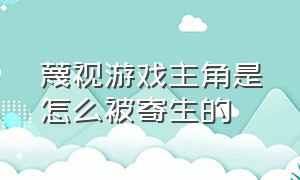 蔑视游戏主角是怎么被寄生的